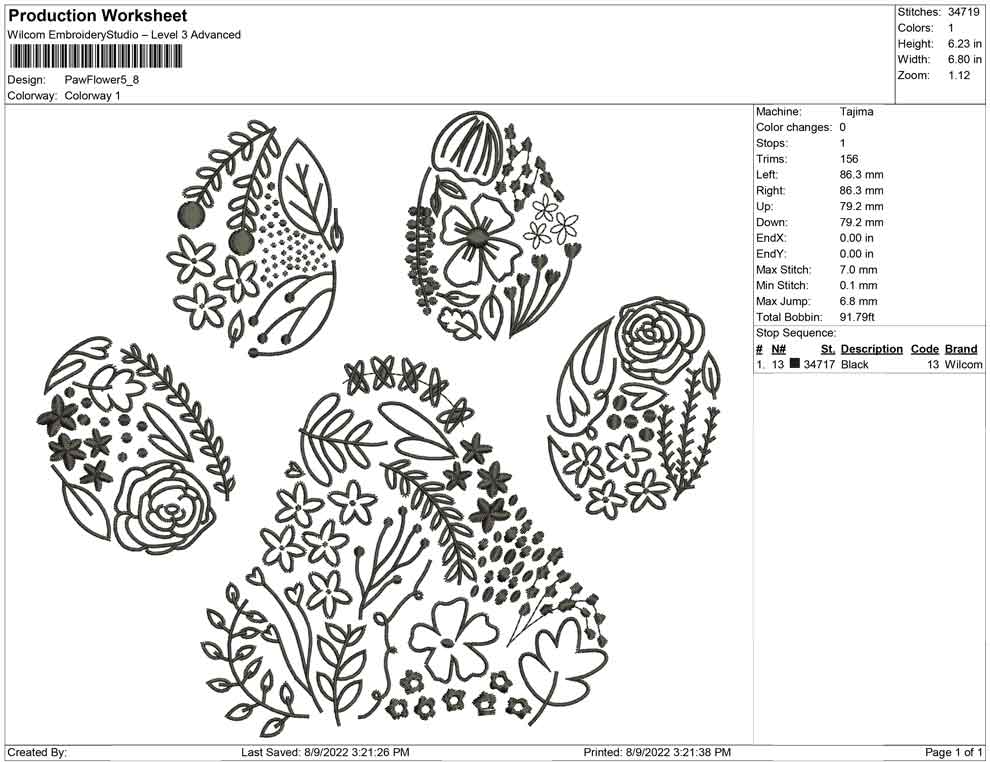 Production Worksheet
Wilcom EmbroideryStudio – Level 3 Advanced

Design: PawFlower5_8
Colorway: Colorway 1

Stitches: 34719
Colors: 1
Height: 6.23 in
Width: 6.80 in
Zoom: 1.12

Machine: Tajima
Color changes: 0
Stops: 1
Trims: 156
Left: 86.3 mm
Right: 86.3 mm
Up: 79.2 mm
Down: 79.2 mm
EndX: 0.00 in
EndY: 0.00 in
Max Stitch: 7.0 mm
Min Stitch: 0.1 mm
Max Jump: 6.8 mm
Total Bobbin: 91.79ft

Stop Sequence:
| # | N# | St. | Description | Code | Brand |
|---|---|---|---|---|---|
| 1. | 13 | 34717 | Black | 13 | Wilcom |

Created By: Last Saved: 8/9/2022 3:21:26 PM Printed: 8/9/2022 3:21:38 PM Page 1 of 1